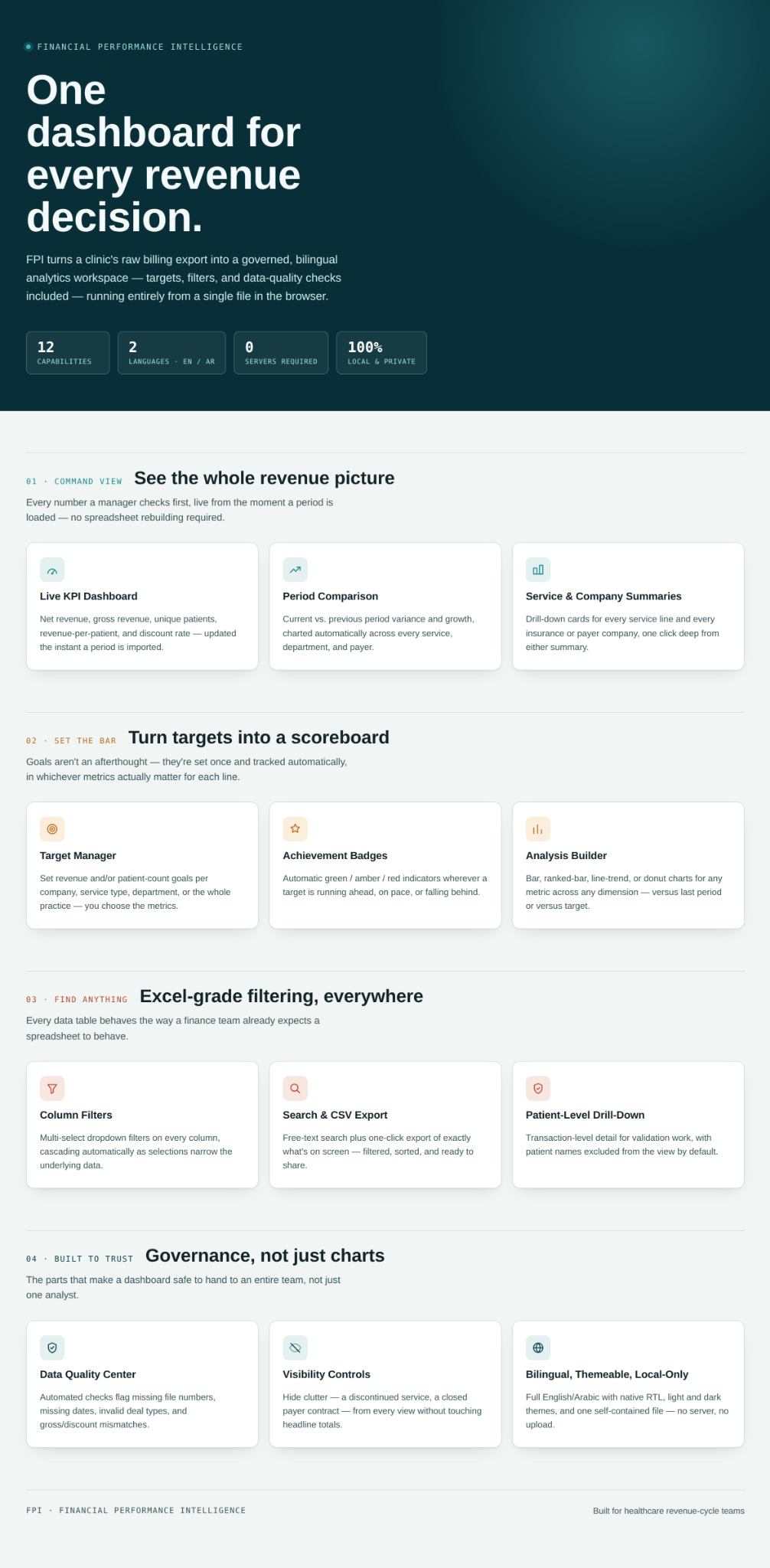 FINANCIAL PERFORMANCE INTELLIGENCE

One dashboard for every revenue decision.

FPI turns a clinic's raw billing export into a governed, bilingual analytics workspace — targets, filters, and data-quality checks included — running entirely from a single file in the browser.

12
CAPABILITIES

2
LANGUAGES · EN / AR

0
SERVERS REQUIRED

100%
LOCAL & PRIVATE

01 · COMMAND VIEW See the whole revenue picture

Every number a manager checks first, live from the moment a period is loaded — no spreadsheet rebuilding required.

Live KPI Dashboard

Net revenue, gross revenue, unique patients, revenue-per-patient, and discount rate — updated the instant a period is imported.

Period Comparison

Current vs. previous period variance and growth, charted automatically across every service, department, and payer.

Service & Company Summaries

Drill-down cards for every service line and every insurance or payer company, one click deep from either summary.

02 · SET THE BAR Turn targets into a scoreboard

Goals aren't an afterthought — they're set once and tracked automatically, in whichever metrics actually matter for each line.

Target Manager

Set revenue and/or patient-count goals per company, service type, department, or the whole practice — you choose the metrics.

Achievement Badges

Automatic green / amber / red indicators wherever a target is running ahead, on pace, or falling behind.

Analysis Builder

Bar, ranked-bar, line-trend, or donut charts for any metric across any dimension — versus last period or versus target.

03 · FIND ANYTHING Excel-grade filtering, everywhere

Every data table behaves the way a finance team already expects a spreadsheet to behave.

Column Filters

Multi-select dropdown filters on every column, cascading automatically as selections narrow the underlying data.

Search & CSV Export

Free-text search plus one-click export of exactly what's on screen — filtered, sorted, and ready to share.

Patient-Level Drill-Down

Transaction-level detail for validation work, with patient names excluded from the view by default.

04 · BUILT TO TRUST Governance, not just charts

The parts that make a dashboard safe to hand to an entire team, not just one analyst.

Data Quality Center

Automated checks flag missing file numbers, missing dates, invalid deal types, and gross/discount mismatches.

Visibility Controls

Hide clutter — a discontinued service, a closed payer contract — from every view without touching headline totals.

Bilingual, Themeable, Local-Only

Full English/Arabic with native RTL, light and dark themes, and one self-contained file — no server, no upload.

FPI · FINANCIAL PERFORMANCE INTELLIGENCE

Built for healthcare revenue-cycle teams